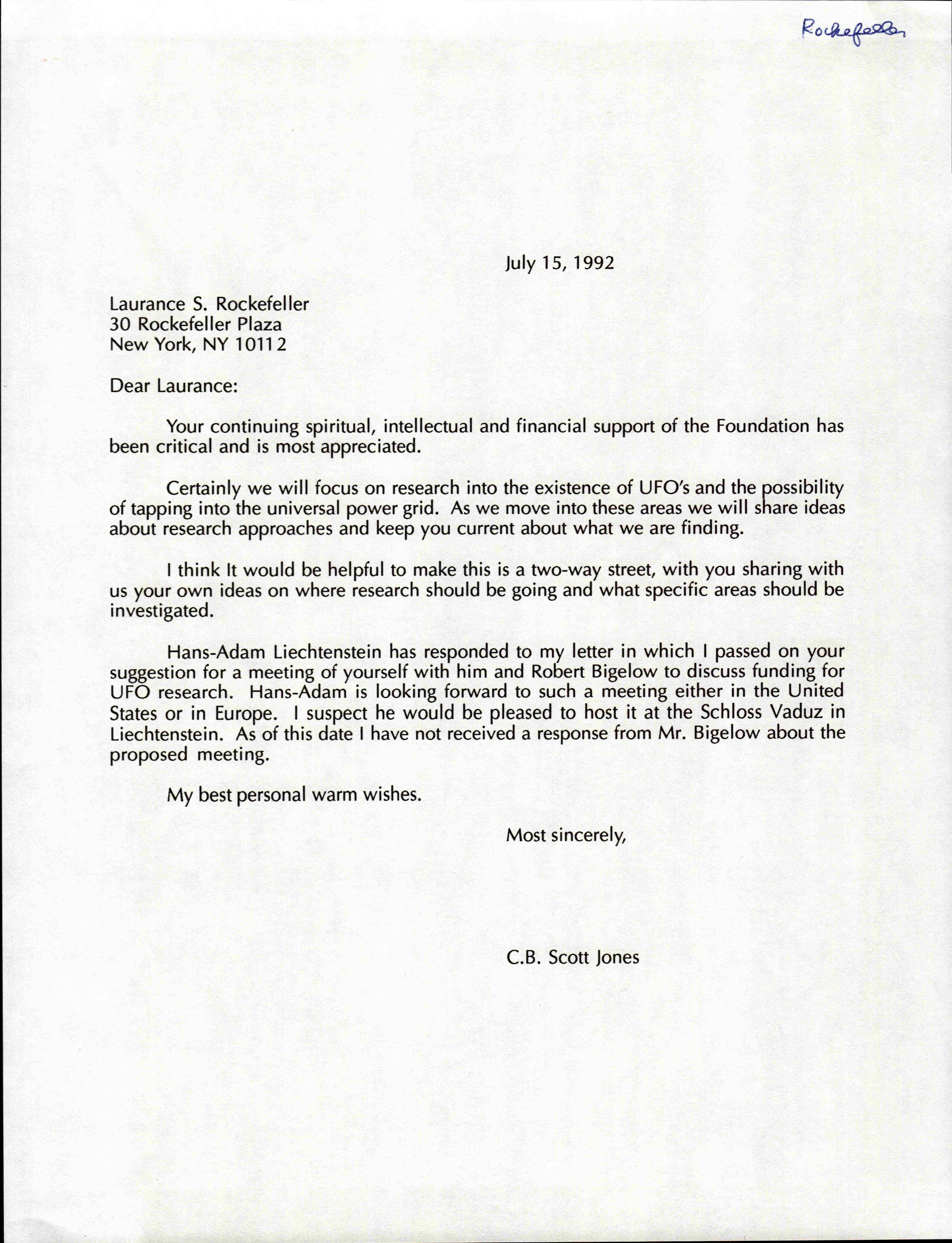 Rockefeller

July 15, 1992

Laurance S. Rockefeller
30 Rockefeller Plaza
New York, NY 10112

Dear Laurance:

Your continuing spiritual, intellectual and financial support of the Foundation has been critical and is most appreciated.

Certainly we will focus on research into the existence of UFO's and the possibility of tapping into the universal power grid. As we move into these areas we will share ideas about research approaches and keep you current about what we are finding.

I think It would be helpful to make this is a two-way street, with you sharing with us your own ideas on where research should be going and what specific areas should be investigated.

Hans-Adam Liechtenstein has responded to my letter in which I passed on your suggestion for a meeting of yourself with him and Robert Bigelow to discuss funding for UFO research. Hans-Adam is looking forward to such a meeting either in the United States or in Europe. I suspect he would be pleased to host it at the Schloss Vaduz in Liechtenstein. As of this date I have not received a response from Mr. Bigelow about the proposed meeting.

My best personal warm wishes.

Most sincerely,

C.B. Scott Jones